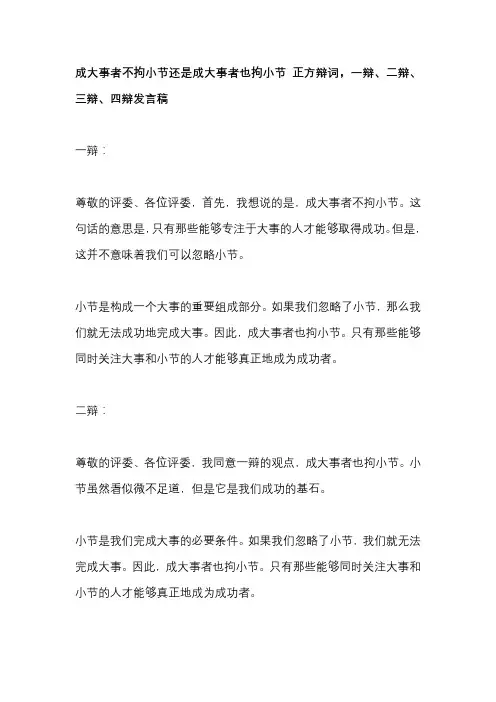 成大事者不拘小节还是成大事者也拘小节 正方辩词，一辩、二辩、三辩、四辩发言稿

一辩：

尊敬的评委、各位评委，首先，我想说的是，成大事者不拘小节。这句话的意思是，只有那些能够专注于大事的人才能够取得成功。但是，这并不意味着我们可以忽略小节。

小节是构成一个大事的重要组成部分。如果我们忽略了小节，那么我们就无法成功地完成大事。因此，成大事者也拘小节。只有那些能够同时关注大事和小节的人才能够真正地成为成功者。

二辩：

尊敬的评委、各位评委，我同意一辩的观点，成大事者也拘小节。小节虽然看似微不足道，但是它是我们成功的基石。

小节是我们完成大事的必要条件。如果我们忽略了小节，我们就无法完成大事。因此，成大事者也拘小节。只有那些能够同时关注大事和小节的人才能够真正地成为成功者。